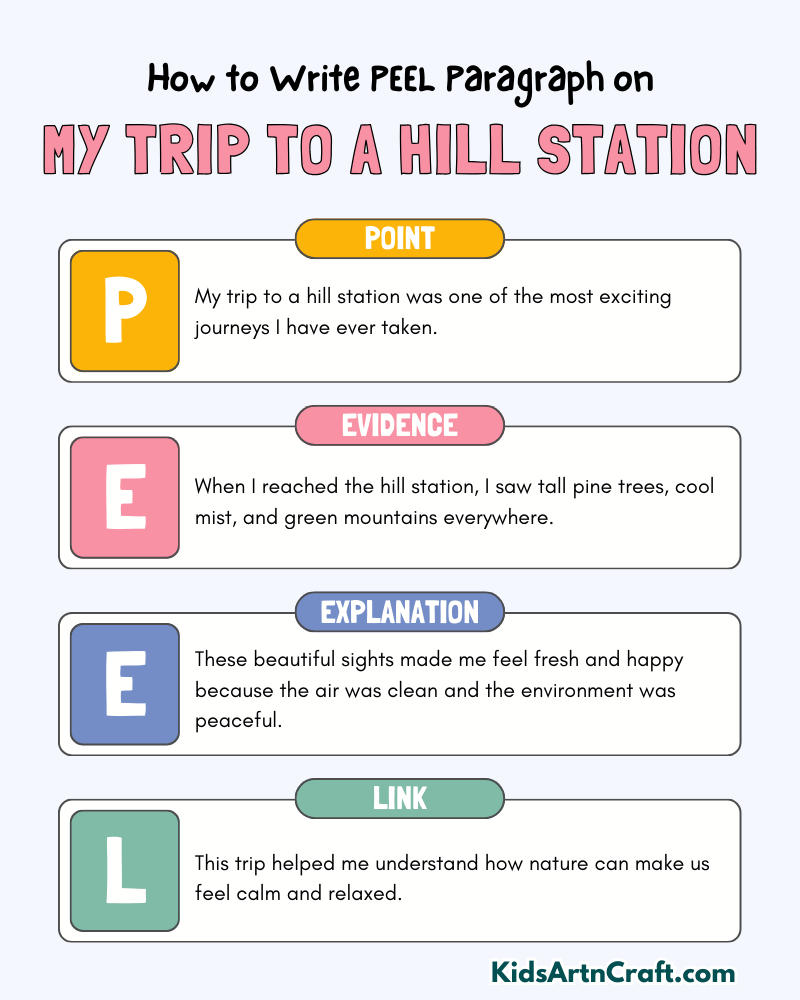 How to Write PEEL Paragraph on

MY TRIP TO A HILL STATION

POINT

P

My trip to a hill station was one of the most exciting journeys I have ever taken.

EVIDENCE

E

When I reached the hill station, I saw tall pine trees, cool mist, and green mountains everywhere.

EXPLANATION

E

These beautiful sights made me feel fresh and happy because the air was clean and the environment was peaceful.

LINK

L

This trip helped me understand how nature can make us feel calm and relaxed.

KidsArtnCraft.com